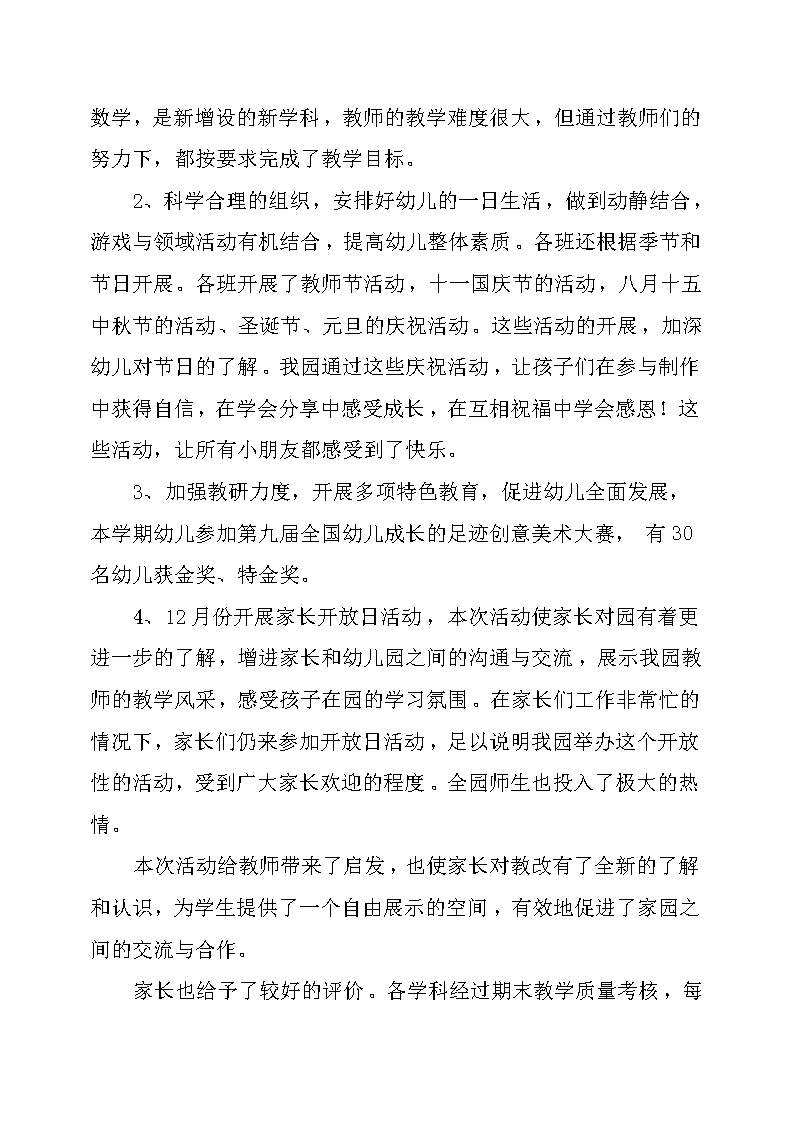 数学，是新增设的新学科，教师的教学难度很大，但通过教师们的努力下，都按要求完成了教学目标。

2、科学合理的组织，安排好幼儿的一日生活，做到动静结合，游戏与领域活动有机结合，提高幼儿整体素质。各班还根据季节和节日开展。各班开展了教师节活动，十一国庆节的活动，八月十五中秋节的活动、圣诞节、元旦的庆祝活动。这些活动的开展，加深幼儿对节日的了解。我园通过这些庆祝活动，让孩子们在参与制作中获得自信，在学会分享中感受成长，在互相祝福中学会感恩！这些活动，让所有小朋友都感受到了快乐。

3、加强教研力度，开展多项特色教育，促进幼儿全面发展，本学期幼儿参加第九届全国幼儿成长的足迹创意美术大赛， 有30名幼儿获金奖、特金奖。

4、12月份开展家长开放日活动，本次活动使家长对园有着更进一步的了解，增进家长和幼儿园之间的沟通与交流，展示我园教师的教学风采，感受孩子在园的学习氛围。在家长们工作非常忙的情况下，家长们仍来参加开放日活动，足以说明我园举办这个开放性的活动，受到广大家长欢迎的程度。全园师生也投入了极大的热情。

本次活动给教师带来了启发，也使家长对教改有了全新的了解和认识，为学生提供了一个自由展示的空间，有效地促进了家园之间的交流与合作。

家长也给予了较好的评价。各学科经过期末教学质量考核，每